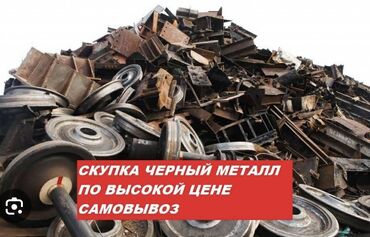 СКУПКА ЧЕРНЫЙ МЕТАЛЛ
ПО ВЫСОКОЙ ЦЕНЕ
САМОВЫВОЗ